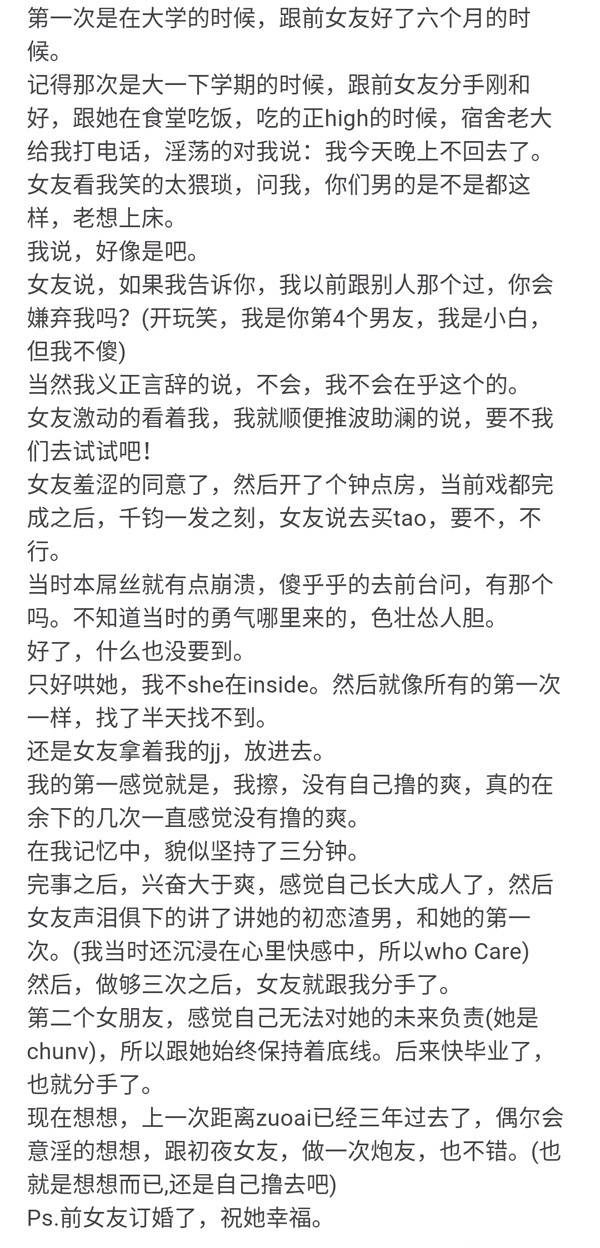 第一次是在大学的时候，跟前女友好了六个月的时候。
记得那次是大一下学期的时候，跟前女友分手刚和好，跟她在食堂吃饭，吃的正high的时候，宿舍老大给我打电话，淫荡的对我说：我今天晚上不回去了。
女友看我笑的太猥琐，问我，你们男的是不是都这样，老想上床。
我说，好像是吧。
女友说，如果我告诉你，我以前跟别人那个过，你会嫌弃我吗？(开玩笑，我是你第4个男友，我是小白，但我不傻)
当然我义正言辞的说，不会，我不会在乎这个的。
女友激动的看着我，我就顺便推波助澜的说，要不我们去试试吧！
女友羞涩的同意了，然后开了个钟点房，当前戏都完成之后，千钧一发之刻，女友说去买tao，要不，不行。
当时本屌丝就有点崩溃，傻乎乎的去前台问，有那个吗。不知道当时的勇气哪里来的，色壮怂人胆。
好了，什么也没要到。
只好哄她，我不she在inside。然后就像所有的第一次一样，找了半天找不到。
还是女友拿着我的jj，放进去。
我的第一感觉就是，我擦，没有自己撸的爽，真的在余下的几次一直感觉没有撸的爽。
在我记忆中，貌似坚持了三分钟。
完事之后，兴奋大于爽，感觉自己长大成人了，然后女友声泪俱下的讲了讲她的初恋渣男，和她的第一次。(我当时还沉浸在心里快感中，所以who Care)
然后，做够三次之后，女友就跟我分手了。
第二个女朋友，感觉自己无法对她的未来负责(她是chunv)，所以跟她始终保持着底线。后来快毕业了，也就分手了。
现在想想，上一次距离zuoai已经三年过去了，偶尔会意淫的想想，跟初夜女友，做一次炮友，也不错。(也就是想想而已,还是自己撸去吧)
Ps.前女友订婚了，祝她幸福。